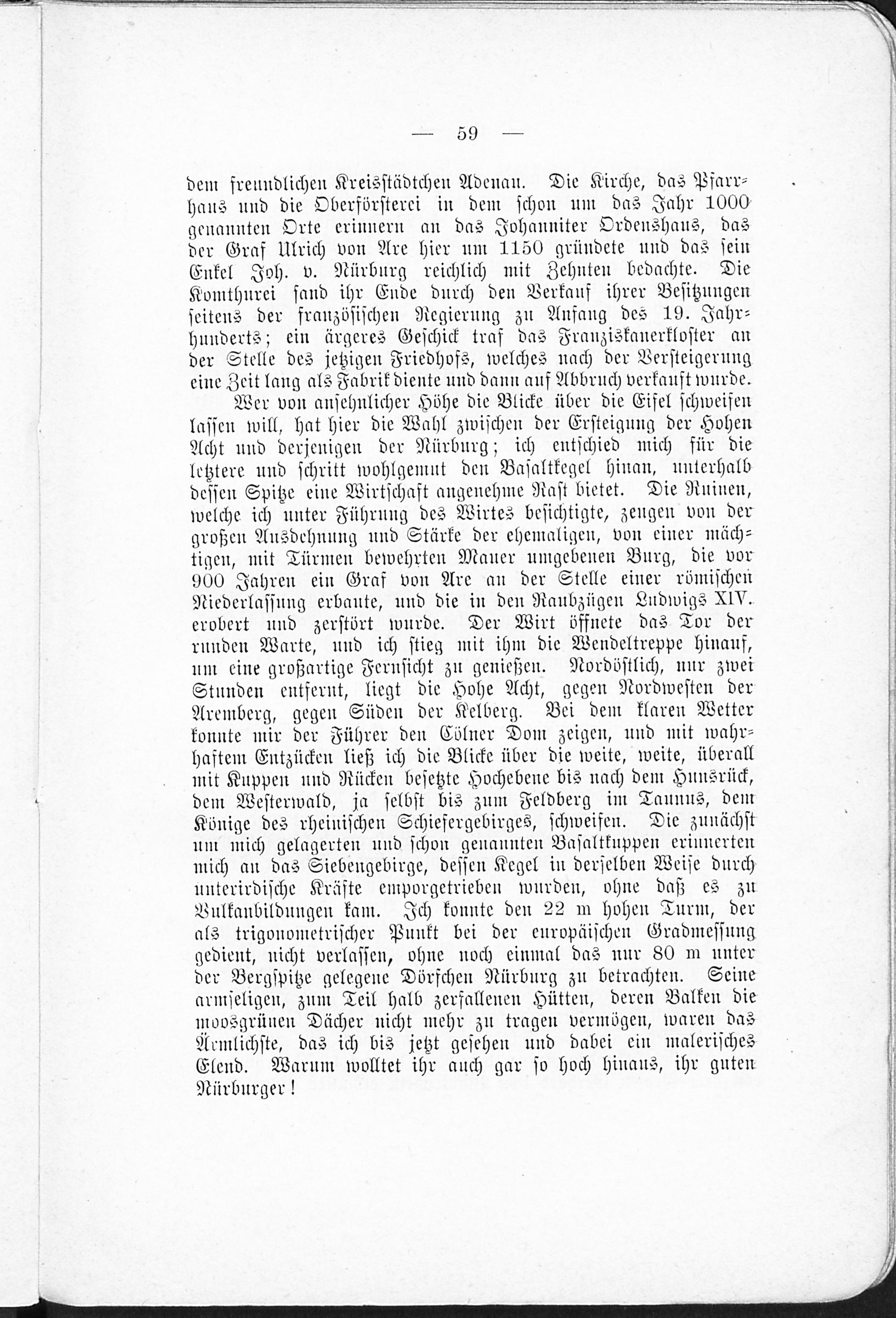 — 59 —

dem freundlichen Kreisstädtchen Adenau. Die Kirche, das Pfarrhaus und die Oberförsterei in dem schon um das Jahr 1000 genannten Orte erinnern an das Johanniter Ordenshaus, das der Graf Ulrich von Are hier um 1150 gründete und das sein Enkel Joh. v. Nürburg reichlich mit Zehnten bedachte. Die Komthurei fand ihr Ende durch den Verkauf ihrer Besitzungen seitens der französischen Regierung zu Anfang des 19. Jahrhunderts; ein ärgeres Geschick traf das Franziskanerkloster an der Stelle des jetzigen Friedhofs, welches nach der Versteigerung eine Zeit lang als Fabrik diente und dann auf Abbruch verkauft wurde.

Wer von ansehnlicher Höhe die Blicke über die Eifel schweifen lassen will, hat hier die Wahl zwischen der Ersteigung der Hohen Acht und derjenigen der Nürburg; ich entschied mich für die letztere und schritt wohlgemut den Basaltkegel hinan, unterhalb dessen Spitze eine Wirtschaft angenehme Rast bietet. Die Ruinen, welche ich unter Führung des Wirtes besichtigte, zeugen von der großen Ausdehnung und Stärke der ehemaligen, von einer mächtigen, mit Türmen bewehrten Mauer umgebenen Burg, die vor 900 Jahren ein Graf von Are an der Stelle einer römischen Niederlassung erbaute, und die in den Raubzügen Ludwigs XIV. erobert und zerstört wurde. Der Wirt öffnete das Tor der runden Warte, und ich stieg mit ihm die Wendeltreppe hinauf, um eine großartige Fernsicht zu genießen. Nordöstlich, nur zwei Stunden entfernt, liegt die Hohe Acht, gegen Nordwesten der Aremberg, gegen Süden der Kelberg. Bei dem klaren Wetter konnte mir der Führer den Cölner Dom zeigen, und mit wahrhaftem Entzücken ließ ich die Blicke über die weite, weite, überall mit Kuppen und Rücken besetzte Hochebene bis nach dem Hunsrück, dem Westerwald, ja selbst bis zum Feldberg im Taunus, dem Könige des rheinischen Schiefergebirges, schweifen. Die zunächst um mich gelagerten und schon genannten Basaltkuppen erinnerten mich an das Siebengebirge, dessen Kegel in derselben Weise durch unterirdische Kräfte emporgetrieben wurden, ohne daß es zu Vulkanbildungen kam. Ich konnte den 22 m hohen Turm, der als trigonometrischer Punkt bei der europäischen Gradmessung gedient, nicht verlassen, ohne noch einmal das nur 80 m unter der Bergspitze gelegene Dörfchen Nürburg zu betrachten. Seine armseligen, zum Teil halb zerfallenen Hütten, deren Balken die moosgrünen Dächer nicht mehr zu tragen vermögen, waren das Ärmlichste, das ich bis jetzt gesehen und dabei ein malerisches Elend. Warum wolltet ihr auch gar so hoch hinaus, ihr guten Nürburger!